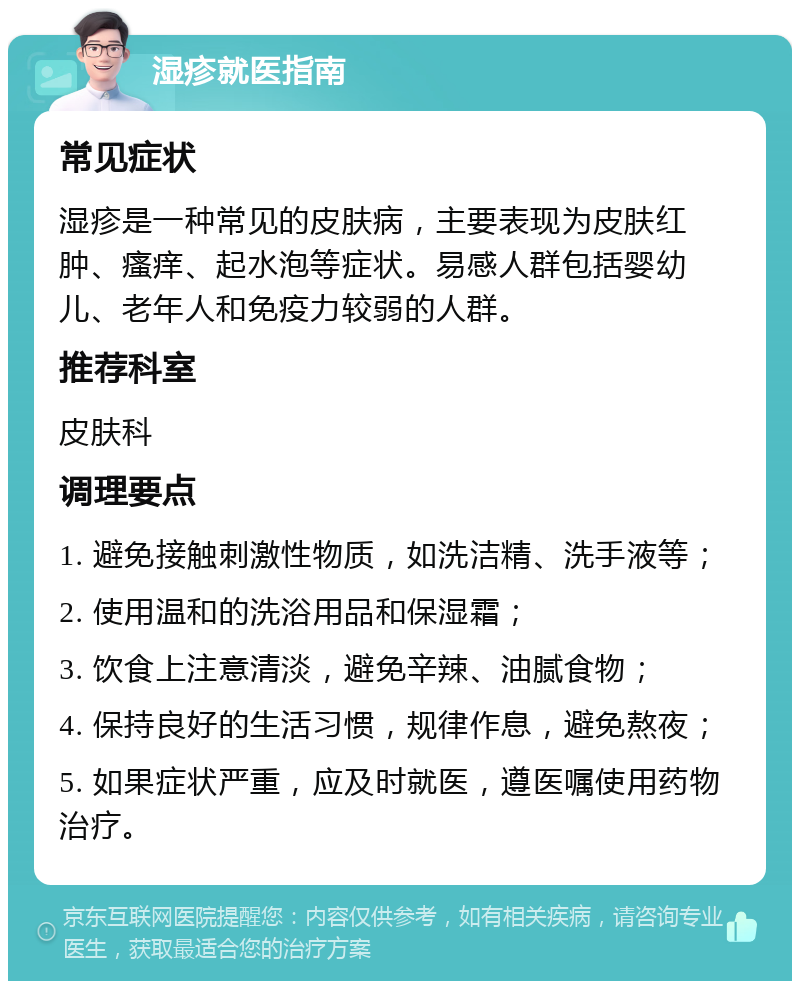 湿疹就医指南

常见症状

湿疹是一种常见的皮肤病，主要表现为皮肤红肿、瘙痒、起水泡等症状。易感人群包括婴幼儿、老年人和免疫力较弱的人群。

推荐科室

皮肤科

调理要点

1. 避免接触刺激性物质，如洗洁精、洗手液等；

2. 使用温和的洗浴用品和保湿霜；

3. 饮食上注意清淡，避免辛辣、油腻食物；

4. 保持良好的生活习惯，规律作息，避免熬夜；

5. 如果症状严重，应及时就医，遵医嘱使用药物治疗。

京东互联网医院提醒您：内容仅供参考，如有相关疾病，请咨询专业医生，获取最适合您的治疗方案